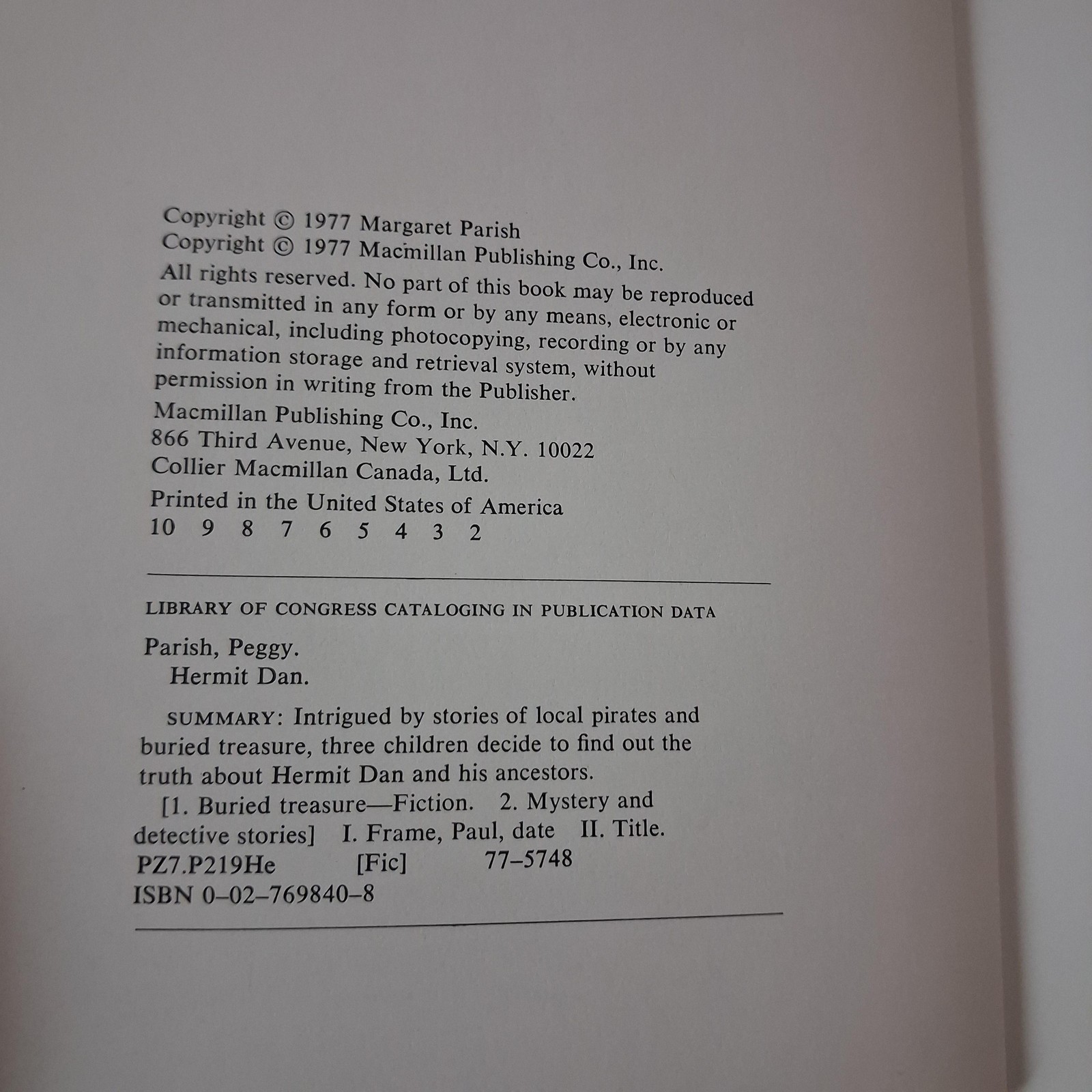 Copyright © 1977 Margaret Parish
Copyright © 1977 Macmillan Publishing Co., Inc.

All rights reserved. No part of this book may be reproduced or transmitted in any form or by any means, electronic or mechanical, including photocopying, recording or by any information storage and retrieval system, without permission in writing from the Publisher.

Macmillan Publishing Co., Inc.
866 Third Avenue, New York, N.Y. 10022
Collier Macmillan Canada, Ltd.

Printed in the United States of America
10 9 8 7 6 5 4 3 2

LIBRARY OF CONGRESS CATALOGING IN PUBLICATION DATA

Parish, Peggy.
Hermit Dan.

SUMMARY: Intrigued by stories of local pirates and buried treasure, three children decide to find out the truth about Hermit Dan and his ancestors.

[1. Buried treasure—Fiction. 2. Mystery and detective stories] I. Frame, Paul, date II. Title.
PZ7.P219He [Fic] 77–5748
ISBN 0–02–769840–8